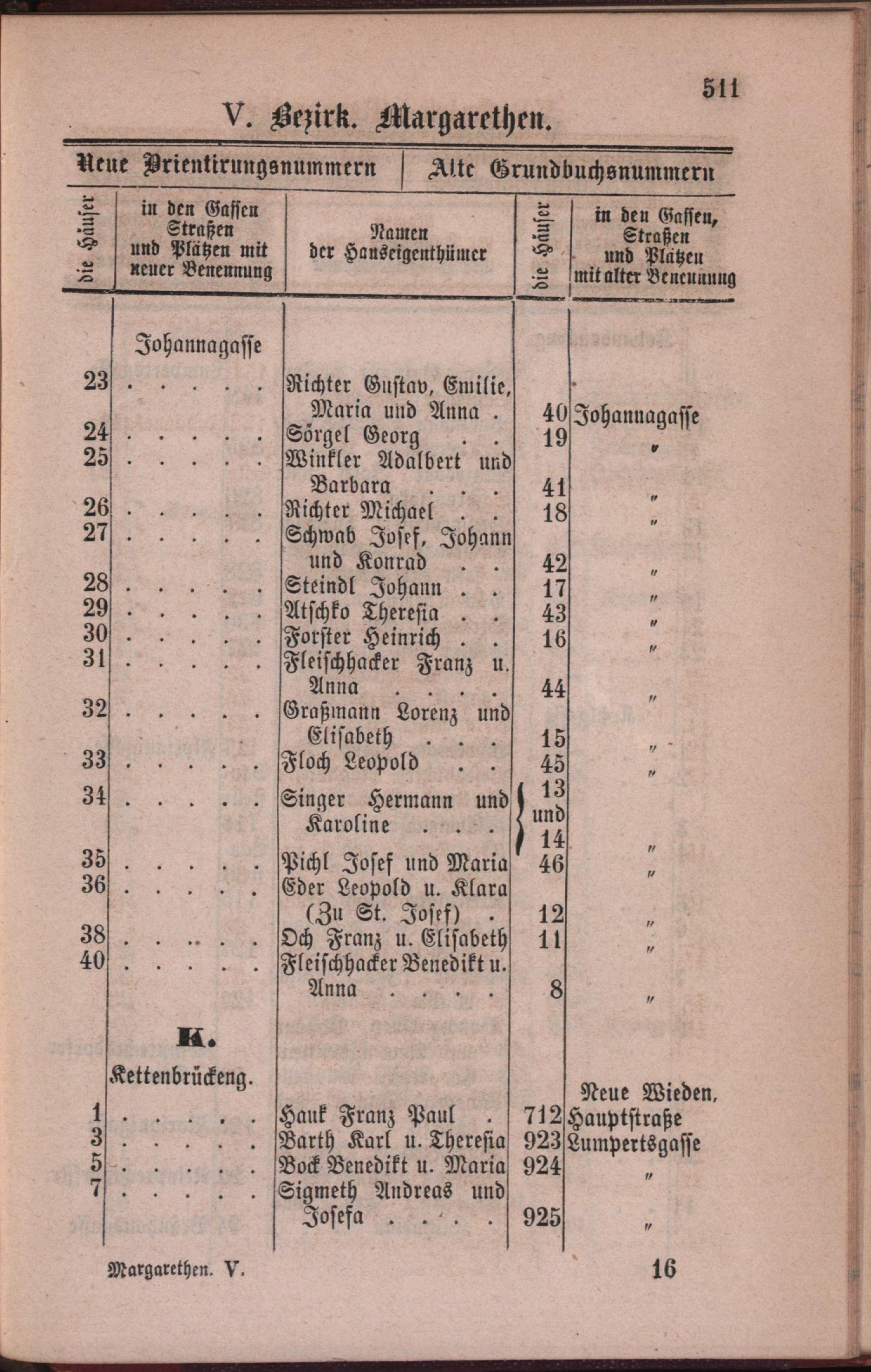 511

V. Bezirk. Margarethen.

| Neue Orientirungsnummern | | | Alte Grundbuchsnummern | |
|---|---|---|---|---|
| die Häuser | in den Gassen Straßen und Plätzen mit neuer Benennung | Namen der Hauseigenthümer | die Häuser | in den Gassen, Straßen und Plätzen mit alter Benennung |
| | Johannagasse | | | |
| 23 | . . . . . | Richter Gustav, Emilie, Maria und Anna . | 40 | Johannagasse |
| 24 | . . . . . | Sörgel Georg . . | 19 | " |
| 25 | . . . . . | Winkler Adalbert und Barbara . . . | 41 | " |
| 26 | . . . . . | Richter Michael . . | 18 | " |
| 27 | . . . . . | Schwab Josef, Johann und Konrad . . | 42 | " |
| 28 | . . . . . | Steindl Johann . . | 17 | " |
| 29 | . . . . . | Atschko Theresia . . | 43 | " |
| 30 | . . . . . | Forster Heinrich . . | 16 | " |
| 31 | . . . . . | Fleischhacker Franz u. Anna . . . . | 44 | " |
| 32 | . . . . . | Graßmann Lorenz und Elisabeth . . . | 15 | " |
| 33 | . . . . . | Floch Leopold . . | 45 | " |
| 34 | . . . . . | Singer Hermann und Karoline . . . | 13 und 14 | " |
| 35 | . . . . . | Pichl Josef und Maria | 46 | " |
| 36 | . . . . . | Eder Leopold u. Klara (Zu St. Josef) . | 12 | " |
| 38 | . . . . . | Och Franz u. Elisabeth | 11 | " |
| 40 | . . . . . | Fleischhacker Benedikt u. Anna . . . . | 8 | " |
| | K. | | | |
| | Kettenbrückeng. | | | Neue Wieden, |
| 1 | . . . . . | Hauk Franz Paul . | 712 | Hauptstraße |
| 3 | . . . . . | Barth Karl u. Theresia | 923 | Lumpertsgasse |
| 5 | . . . . . | Bock Benedikt u. Maria | 924 | " |
| 7 | . . . . . | Sigmeth Andreas und Josefa . . . . | 925 | " |

Margarethen. V. 16